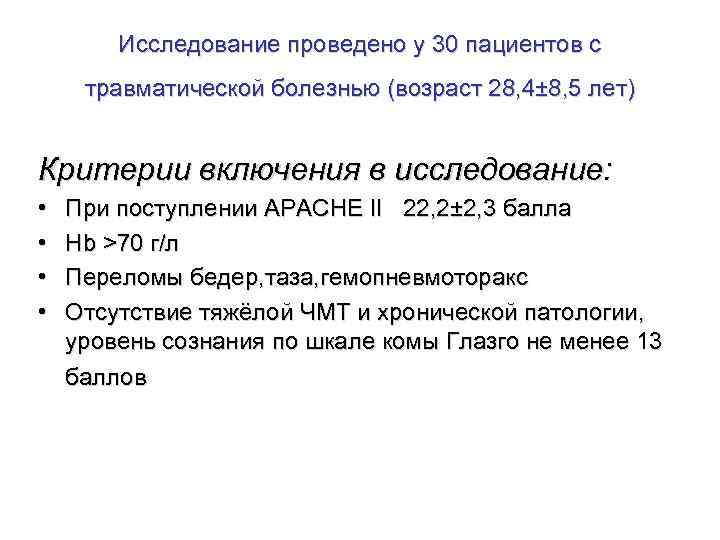 Исследование проведено у 30 пациентов с травматической болезнью (возраст 28,4±8,5 лет)

Критерии включения в исследование:

• При поступлении APACHE II 22,2±2,3 балла
• Hb >70 г/л
• Переломы бедер,таза,гемопневмоторакс
• Отсутствие тяжёлой ЧМТ и хронической патологии, уровень сознания по шкале комы Глазго не менее 13 баллов